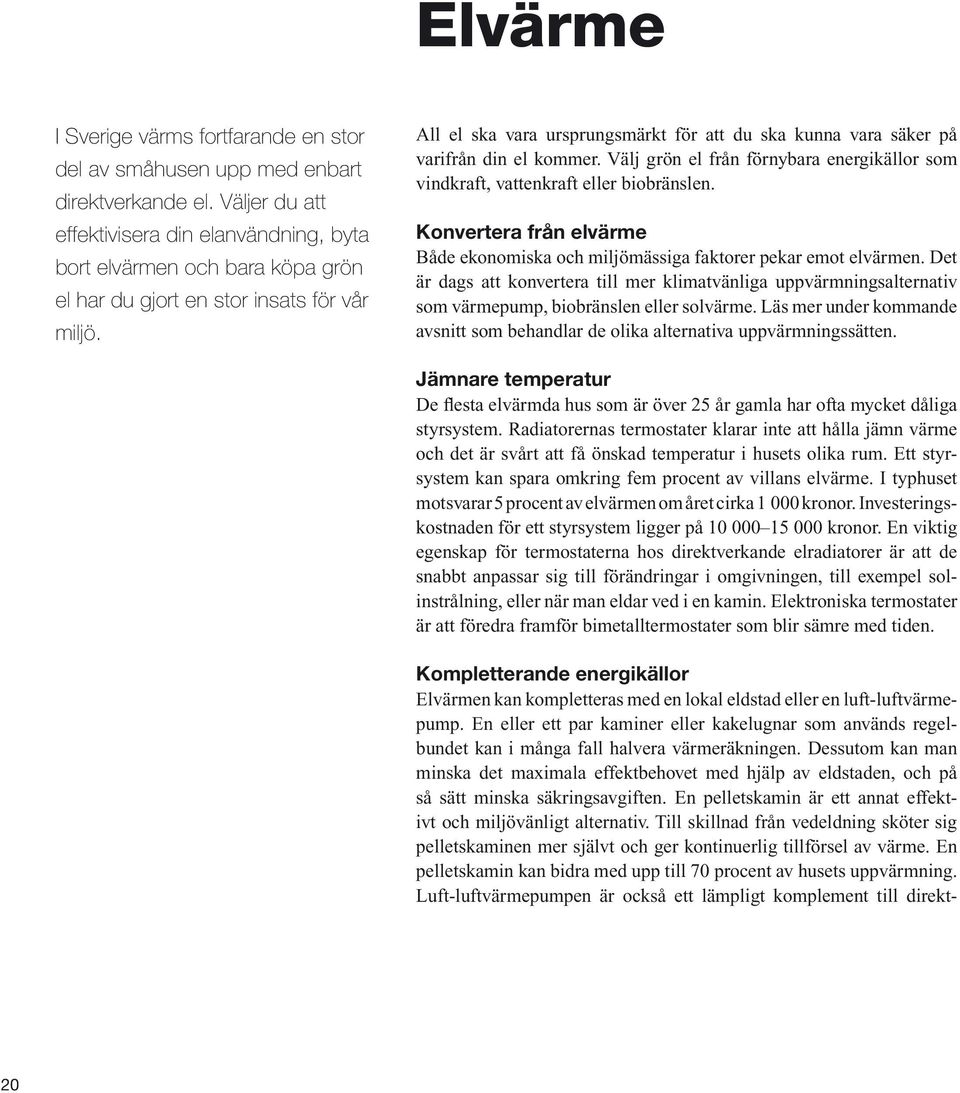 Elvärme

I Sverige värms fortfarande en stor del av småhusen upp med enbart direktverkande el. Väljer du att effektivisera din elanvändning, byta bort elvärmen och bara köpa grön el har du gjort en stor insats för vår miljö.

All el ska vara ursprungsmärkt för att du ska kunna vara säker på varifrån din el kommer. Välj grön el från förnybara energikällor som vindkraft, vattenkraft eller biobränslen.

Konvertera från elvärme
Både ekonomiska och miljömässiga faktorer pekar emot elvärmen. Det är dags att konvertera till mer klimatvänliga uppvärmningsalternativ som värmepump, biobränslen eller solvärme. Läs mer under kommande avsnitt som behandlar de olika alternativa uppvärmningssätten.

Jämnare temperatur
De flesta elvärmda hus som är över 25 år gamla har ofta mycket dåliga styrsystem. Radiatorernas termostater klarar inte att hålla jämn värme och det är svårt att få önskad temperatur i husets olika rum. Ett styrsystem kan spara omkring fem procent av villans elvärme. I typhuset motsvarar 5 procent av elvärmen om året cirka 1 000 kronor. Investeringskostnaden för ett styrsystem ligger på 10 000–15 000 kronor. En viktig egenskap för termostaterna hos direktverkande elradiatorer är att de snabbt anpassar sig till förändringar i omgivningen, till exempel solinstrålning, eller när man eldar ved i en kamin. Elektroniska termostater är att föredra framför bimetalltermostater som blir sämre med tiden.

Kompletterande energikällor
Elvärmen kan kompletteras med en lokal eldstad eller en luft-luftvärmepump. En eller ett par kaminer eller kakelugnar som används regelbundet kan i många fall halvera värmeräkningen. Dessutom kan man minska det maximala effektbehovet med hjälp av eldstaden, och på så sätt minska säkringsavgiften. En pelletskamin är ett annat effektivt och miljövänligt alternativ. Till skillnad från vedeldning sköter sig pelletskaminen mer självt och ger kontinuerlig tillförsel av värme. En pelletskamin kan bidra med upp till 70 procent av husets uppvärmning. Luft-luftvärmepumpen är också ett lämpligt komplement till direkt-

20